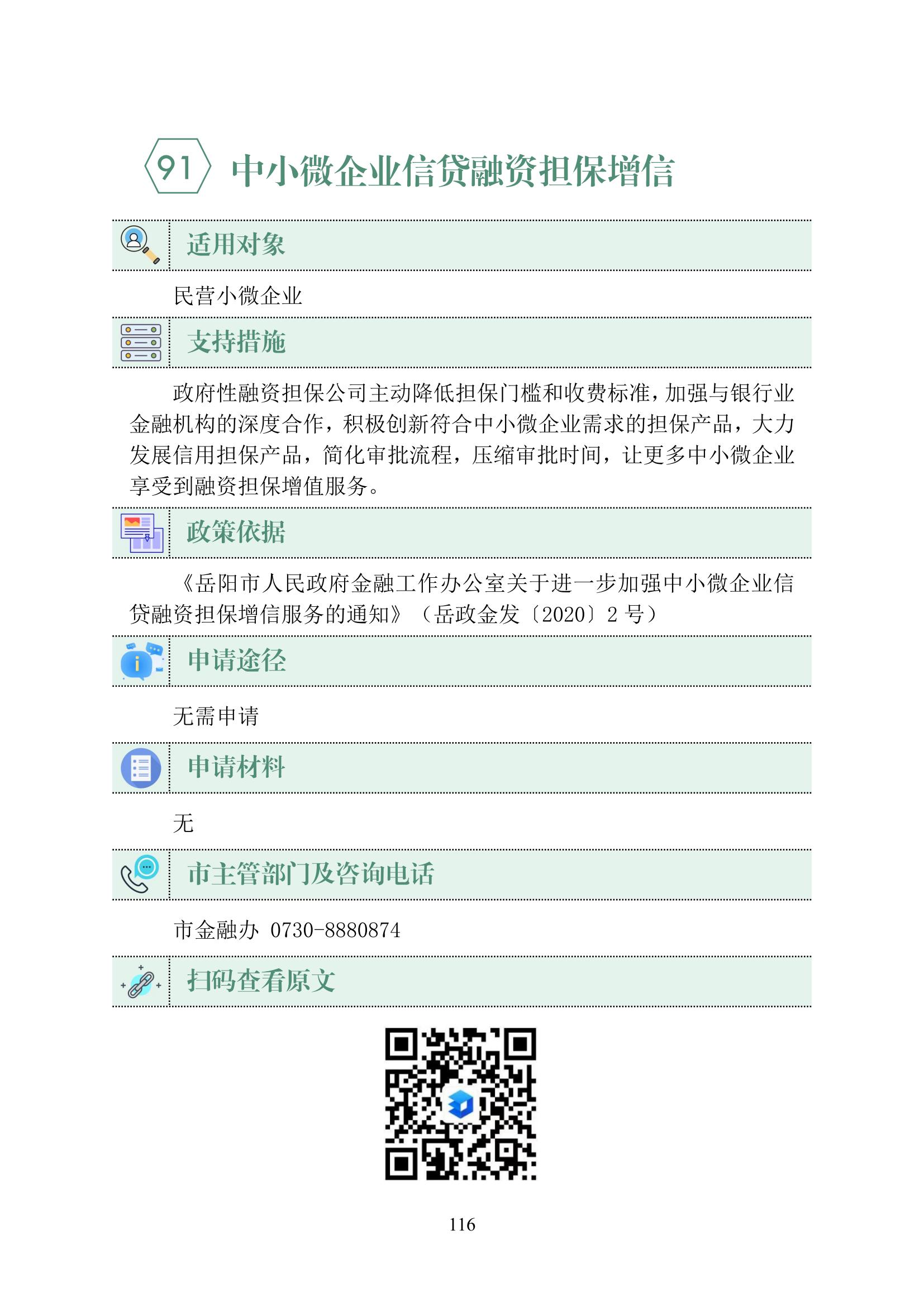 91 中小微企业信贷融资担保增信

适用对象

民营小微企业

支持措施

政府性融资担保公司主动降低担保门槛和收费标准，加强与银行业金融机构的深度合作，积极创新符合中小微企业需求的担保产品，大力发展信用担保产品，简化审批流程，压缩审批时间，让更多中小微企业享受到融资担保增值服务。

政策依据

《岳阳市人民政府金融工作办公室关于进一步加强中小微企业信贷融资担保增信服务的通知》（岳政金发〔2020〕2 号）

申请途径

无需申请

申请材料

无

市主管部门及咨询电话

市金融办 0730-8880874

扫码查看原文

116